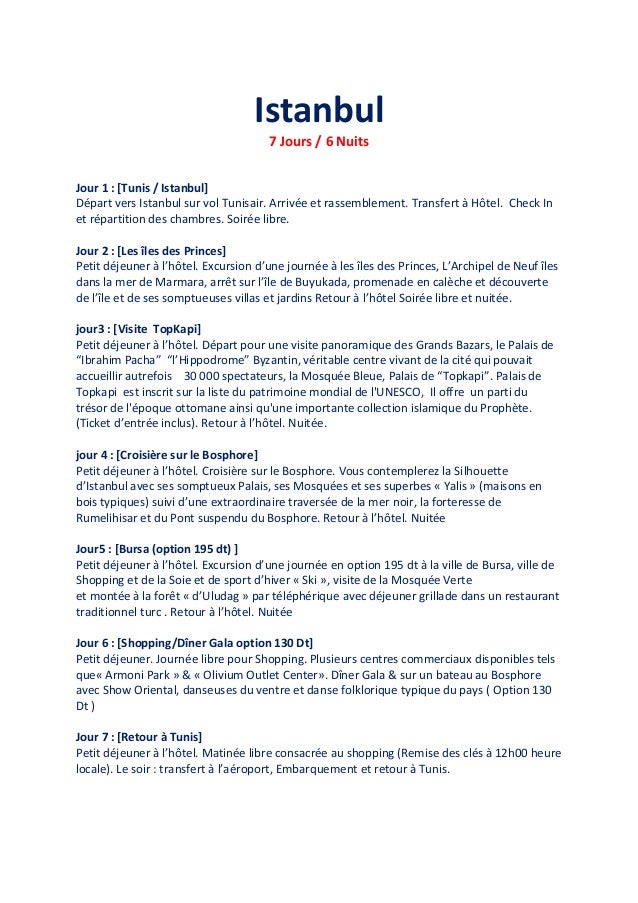 Istanbul
7 Jours / 6 Nuits

Jour 1 : [Tunis / Istanbul]
Départ vers Istanbul sur vol Tunisair. Arrivée et rassemblement. Transfert à Hôtel. Check In et répartition des chambres. Soirée libre.

Jour 2 : [Les îles des Princes]
Petit déjeuner à l'hôtel. Excursion d'une journée à les îles des Princes, L'Archipel de Neuf îles dans la mer de Marmara, arrêt sur l'île de Buyukada, promenade en calèche et découverte de l'île et de ses somptueuses villas et jardins Retour à l'hôtel Soirée libre et nuitée.

jour3 : [Visite TopKapi]
Petit déjeuner à l'hôtel. Départ pour une visite panoramique des Grands Bazars, le Palais de "Ibrahim Pacha" "l'Hippodrome" Byzantin, véritable centre vivant de la cité qui pouvait accueillir autrefois 30 000 spectateurs, la Mosquée Bleue, Palais de "Topkapi". Palais de Topkapi est inscrit sur la liste du patrimoine mondial de l'UNESCO, Il offre un parti du trésor de l'époque ottomane ainsi qu'une importante collection islamique du Prophète. (Ticket d'entrée inclus). Retour à l'hôtel. Nuitée.

jour 4 : [Croisière sur le Bosphore]
Petit déjeuner à l'hôtel. Croisière sur le Bosphore. Vous contemplerez la Silhouette d'Istanbul avec ses somptueux Palais, ses Mosquées et ses superbes « Yalis » (maisons en bois typiques) suivi d'une extraordinaire traversée de la mer noir, la forteresse de Rumelihisar et du Pont suspendu du Bosphore. Retour à l'hôtel. Nuitée

Jour5 : [Bursa (option 195 dt) ]
Petit déjeuner à l'hôtel. Excursion d'une journée en option 195 dt à la ville de Bursa, ville de Shopping et de la Soie et de sport d'hiver « Ski », visite de la Mosquée Verte et montée à la forêt « d'Uludag » par téléphérique avec déjeuner grillade dans un restaurant traditionnel turc . Retour à l'hôtel. Nuitée

Jour 6 : [Shopping/Dîner Gala option 130 Dt]
Petit déjeuner. Journée libre pour Shopping. Plusieurs centres commerciaux disponibles tels que« Armoni Park » & « Olivium Outlet Center». Dîner Gala & sur un bateau au Bosphore avec Show Oriental, danseuses du ventre et danse folklorique typique du pays ( Option 130 Dt )

Jour 7 : [Retour à Tunis]
Petit déjeuner à l'hôtel. Matinée libre consacrée au shopping (Remise des clés à 12h00 heure locale). Le soir : transfert à l'aéroport, Embarquement et retour à Tunis.